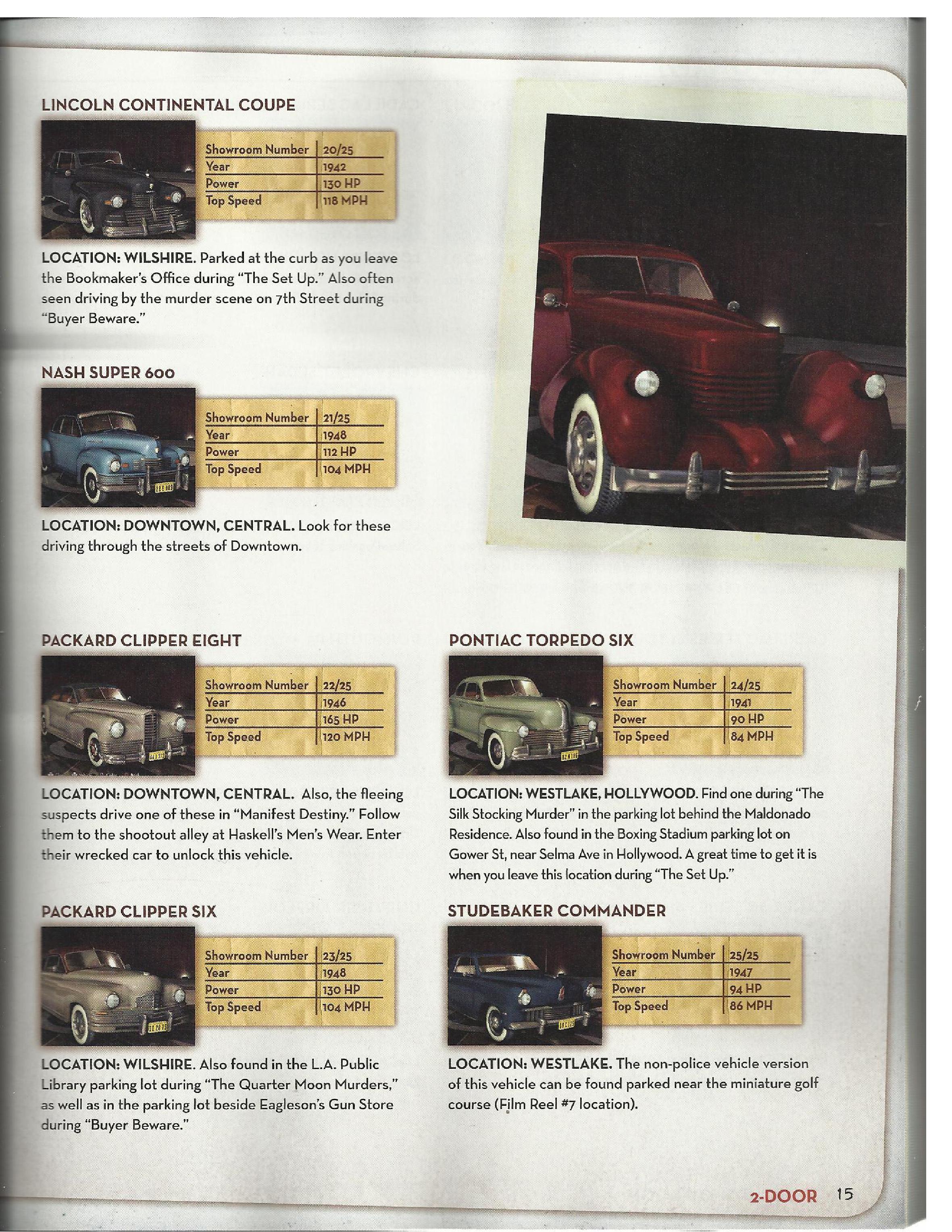 LINCOLN CONTINENTAL COUPE

| Showroom Number | 20/25 |
|---|---|
| Year | 1942 |
| Power | 130 HP |
| Top Speed | 118 MPH |

LOCATION: WILSHIRE. Parked at the curb as you leave the Bookmaker's Office during "The Set Up." Also often seen driving by the murder scene on 7th Street during "Buyer Beware."

NASH SUPER 600

| Showroom Number | 21/25 |
|---|---|
| Year | 1948 |
| Power | 112 HP |
| Top Speed | 104 MPH |

LOCATION: DOWNTOWN, CENTRAL. Look for these driving through the streets of Downtown.

PACKARD CLIPPER EIGHT

| Showroom Number | 22/25 |
|---|---|
| Year | 1946 |
| Power | 165 HP |
| Top Speed | 120 MPH |

LOCATION: DOWNTOWN, CENTRAL. Also, the fleeing suspects drive one of these in "Manifest Destiny." Follow them to the shootout alley at Haskell's Men's Wear. Enter their wrecked car to unlock this vehicle.

PACKARD CLIPPER SIX

| Showroom Number | 23/25 |
|---|---|
| Year | 1948 |
| Power | 130 HP |
| Top Speed | 104 MPH |

LOCATION: WILSHIRE. Also found in the L.A. Public Library parking lot during "The Quarter Moon Murders," as well as in the parking lot beside Eagleson's Gun Store during "Buyer Beware."

PONTIAC TORPEDO SIX

| Showroom Number | 24/25 |
|---|---|
| Year | 1941 |
| Power | 90 HP |
| Top Speed | 84 MPH |

LOCATION: WESTLAKE, HOLLYWOOD. Find one during "The Silk Stocking Murder" in the parking lot behind the Maldonado Residence. Also found in the Boxing Stadium parking lot on Gower St, near Selma Ave in Hollywood. A great time to get it is when you leave this location during "The Set Up."

STUDEBAKER COMMANDER

| Showroom Number | 25/25 |
|---|---|
| Year | 1947 |
| Power | 94 HP |
| Top Speed | 86 MPH |

LOCATION: WESTLAKE. The non-police vehicle version of this vehicle can be found parked near the miniature golf course (Film Reel #7 location).

2-DOOR 15